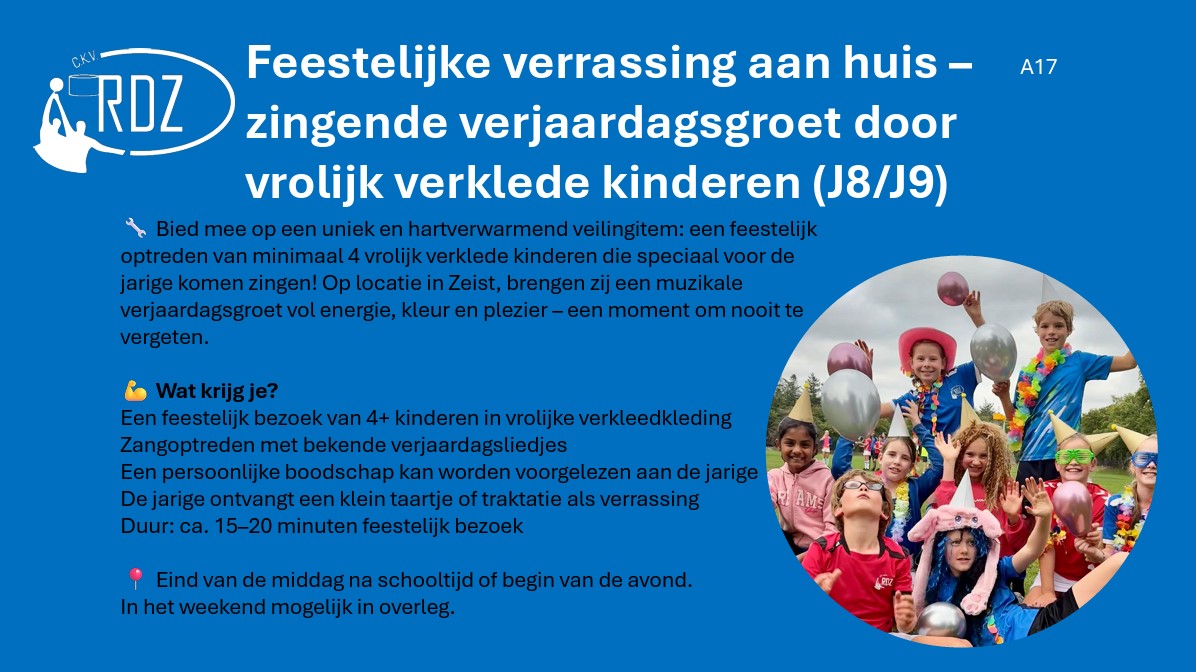 CKV
RDZ

Feestelijke verrassing aan huis – zingende verjaardagsgroet door vrolijk verklede kinderen (J8/J9)

A17

🔧 Bied mee op een uniek en hartverwarmend veilingitem: een feestelijk optreden van minimaal 4 vrolijk verklede kinderen die speciaal voor de jarige komen zingen! Op locatie in Zeist, brengen zij een muzikale verjaardagsgroet vol energie, kleur en plezier – een moment om nooit te vergeten.

💪 Wat krijg je?
Een feestelijk bezoek van 4+ kinderen in vrolijke verkleedkleding
Zangoptreden met bekende verjaardagsliedjes
Een persoonlijke boodschap kan worden voorgelezen aan de jarige
De jarige ontvangt een klein taartje of traktatie als verrassing
Duur: ca. 15–20 minuten feestelijk bezoek

📍 Eind van de middag na schooltijd of begin van de avond.
In het weekend mogelijk in overleg.